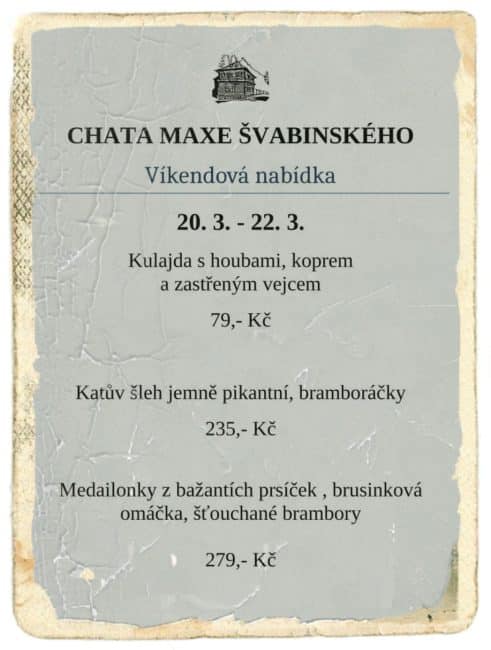 CHATA MAXE ŠVABINSKÉHO

Víkendová nabídka

20. 3. - 22. 3.

Kulajda s houbami, koprem a zastřeným vejcem

79,- Kč

Katův šleh jemně pikantní, bramboráčky

235,- Kč

Medailonky z bažantích prsíček , brusinková omáčka, šťouchané brambory

279,- Kč